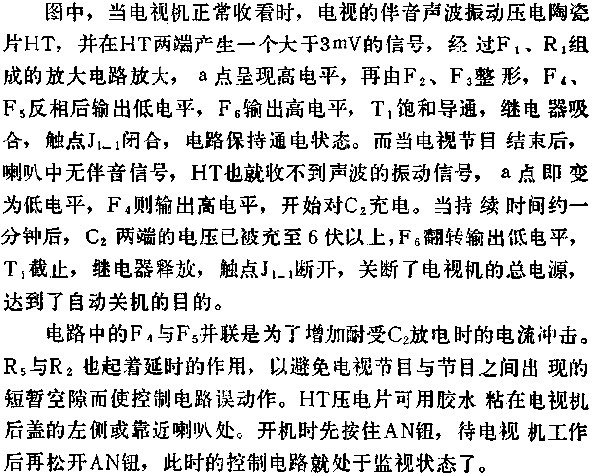 图中，当电视机正常收看时，电视的伴音声波振动压电陶瓷片HT，并在HT两端产生一个大于3mV的信号，经过$F_1$、$R_1$组成的放大电路放大，a点呈现高电平，再由$F_2$、$F_3$整形，$F_4$、$F_5$反相后输出低电平，$F_6$输出高电平，$T_1$饱和导通，继电器吸合，触点$J_{1-1}$闭合，电路保持通电状态。而当电视节目结束后，喇叭中无伴音信号，HT也就收不到声波的振动信号，a点即变为低电平，$F_4$则输出高电平，开始对$C_2$充电。当持续时间约一分钟后，$C_2$两端的电压已被充至6伏以上，$F_6$翻转输出低电平，$T_1$截止，继电器释放，触点$J_{1-1}$断开，关断了电视机的总电源，达到了自动关机的目的。

电路中的$F_4$与$F_5$并联是为了增加耐受$C_2$放电时的电流冲击。$R_5$与$R_2$也起着延时的作用，以避免电视节目与节目之间出现的短暂空隙而使控制电路误动作。HT压电片可用胶水粘在电视机后盖的左侧或靠近喇叭处。开机时先按住AN钮，待电视机工作后再松开AN钮，此时的控制电路就处于监视状态了。